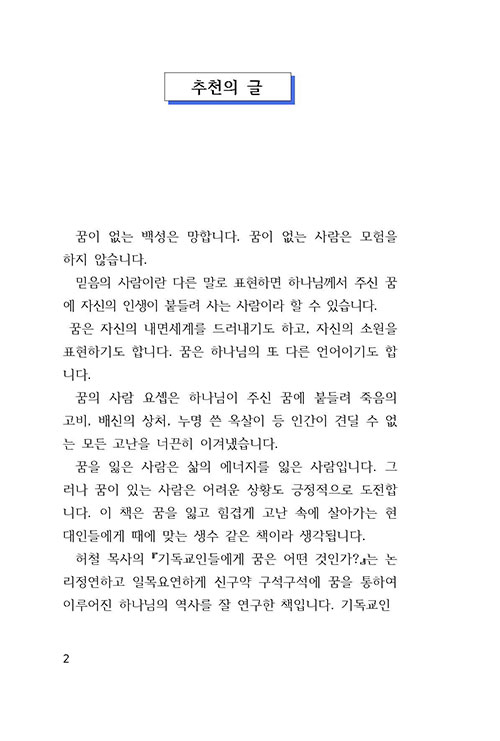 추천의 글

꿈이 없는 백성은 망합니다. 꿈이 없는 사람은 모험을 하지 않습니다.

믿음의 사람이란 다른 말로 표현하면 하나님께서 주신 꿈에 자신의 인생이 붙들려 사는 사람이라 할 수 있습니다.

꿈은 자신의 내면세계를 드러내기도 하고, 자신의 소원을 표현하기도 합니다. 꿈은 하나님의 또 다른 언어이기도 합니다.

꿈의 사람 요셉은 하나님이 주신 꿈에 붙들려 죽음의 고비, 배신의 상처, 누명 쓴 옥살이 등 인간이 견딜 수 없는 모든 고난을 너끈히 이겨냈습니다.

꿈을 잃은 사람은 삶의 에너지를 잃은 사람입니다. 그러나 꿈이 있는 사람은 어려운 상황도 긍정적으로 도전합니다. 이 책은 꿈을 잃고 힘겹게 고난 속에 살아가는 현대인들에게 때에 맞는 생수 같은 책이라 생각됩니다.

허철 목사의 『기독교인들에게 꿈은 어떤 것인가?』는 논리정연하고 일목요연하게 신구약 구석구석에 꿈을 통하여 이루어진 하나님의 역사를 잘 연구한 책입니다. 기독교인

2